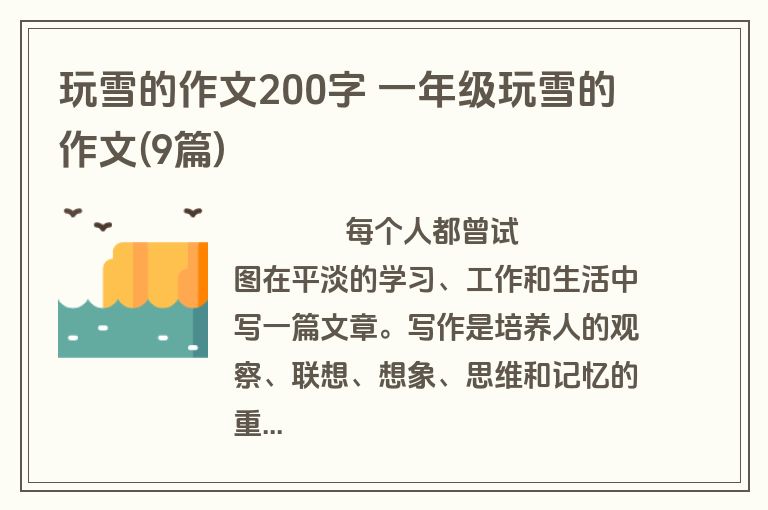 玩雪的作文200字 一年级玩雪的作文(9篇)

每个人都曾试图在平淡的学习、工作和生活中写一篇文章。写作是培养人的观察、联想、想象、思维和记忆的重...